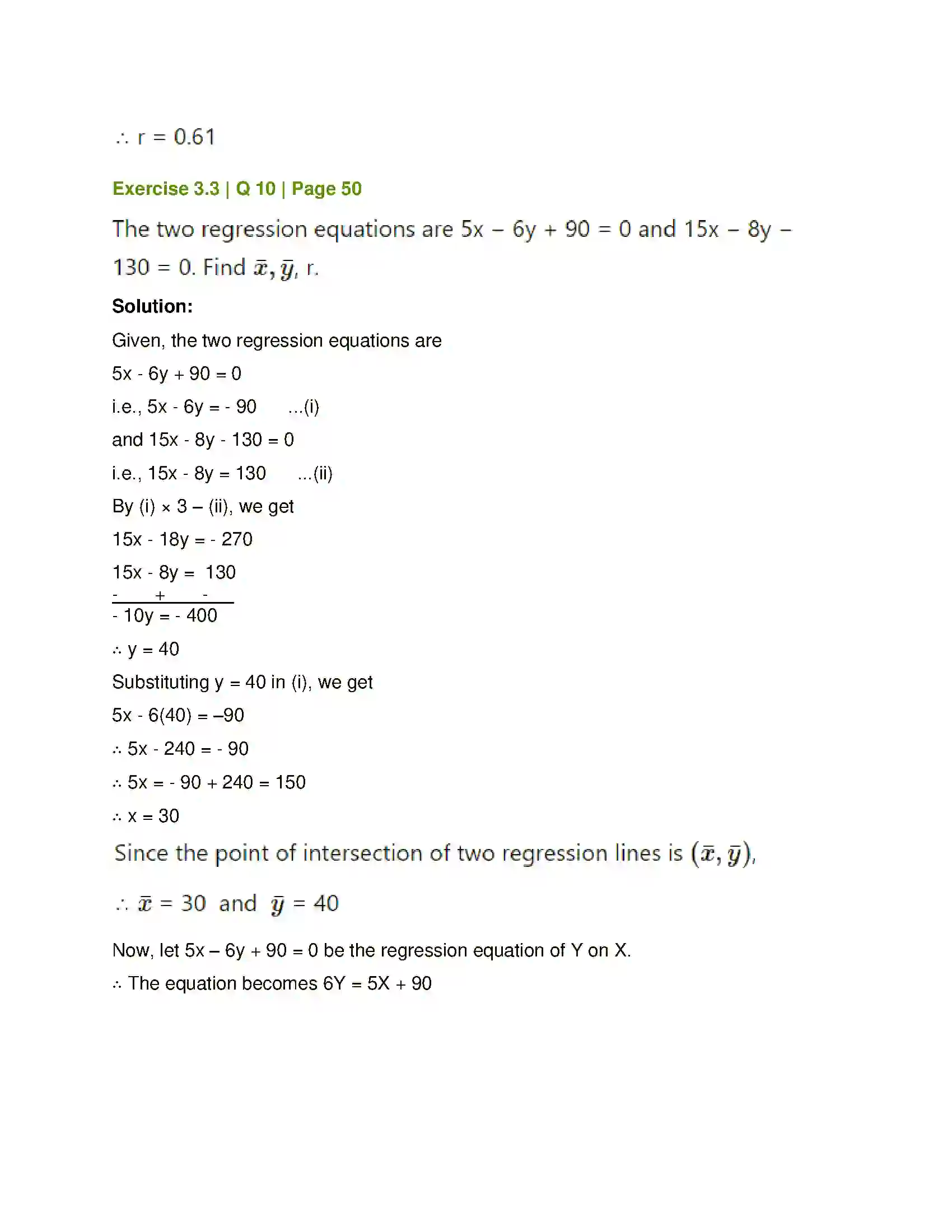 ∴ r = 0.61

Exercise 3.3 | Q 10 | Page 50

The two regression equations are 5x − 6y + 90 = 0 and 15x − 8y − 130 = 0. Find $\bar{x}, \bar{y}$, r.

Solution:

Given, the two regression equations are

5x - 6y + 90 = 0

i.e., 5x - 6y = - 90 ...(i)

and 15x - 8y - 130 = 0

i.e., 15x - 8y = 130 ...(ii)

By (i) × 3 – (ii), we get

15x - 18y = - 270

15x - 8y = 130

- + -

- 10y = - 400

∴ y = 40

Substituting y = 40 in (i), we get

5x - 6(40) = –90

∴ 5x - 240 = - 90

∴ 5x = - 90 + 240 = 150

∴ x = 30

Since the point of intersection of two regression lines is $(\bar{x}, \bar{y})$,

∴ $\bar{x}$ = 30 and $\bar{y}$ = 40

Now, let 5x – 6y + 90 = 0 be the regression equation of Y on X.

∴ The equation becomes 6Y = 5X + 90